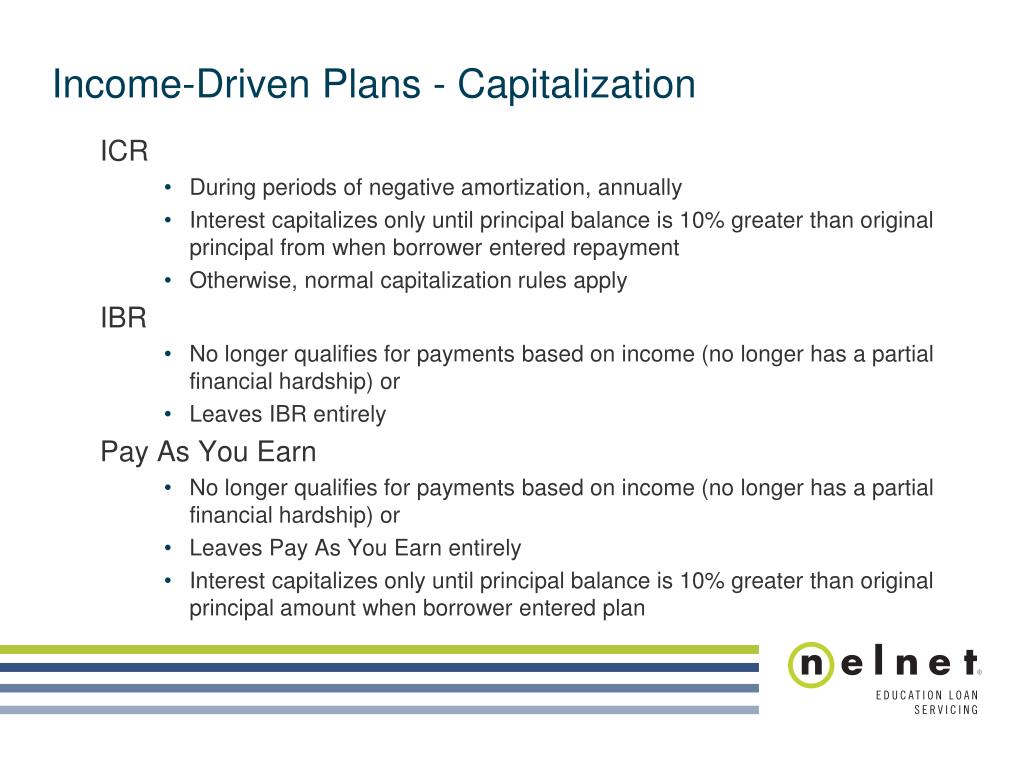 Income-Driven Plans - Capitalization

ICR

• During periods of negative amortization, annually
• Interest capitalizes only until principal balance is 10% greater than original principal from when borrower entered repayment
• Otherwise, normal capitalization rules apply

IBR

• No longer qualifies for payments based on income (no longer has a partial financial hardship) or
• Leaves IBR entirely

Pay As You Earn

• No longer qualifies for payments based on income (no longer has a partial financial hardship) or
• Leaves Pay As You Earn entirely
• Interest capitalizes only until principal balance is 10% greater than original principal amount when borrower entered plan

nelnet®
EDUCATION LOAN
SERVICING